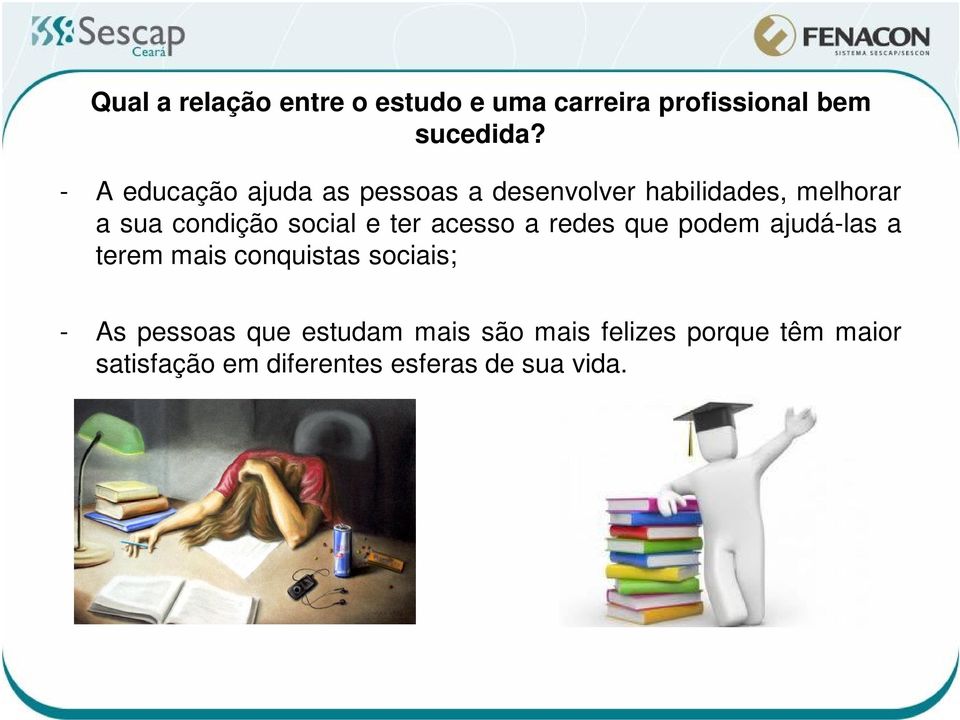 Sescap
Ceará

FENACON
SISTEMA SESCAP/SESCON

Qual a relação entre o estudo e uma carreira profissional bem sucedida?

- A educação ajuda as pessoas a desenvolver habilidades, melhorar a sua condição social e ter acesso a redes que podem ajudá-las a terem mais conquistas sociais;

- As pessoas que estudam mais são mais felizes porque têm maior satisfação em diferentes esferas de sua vida.